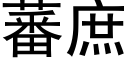 蕃庶